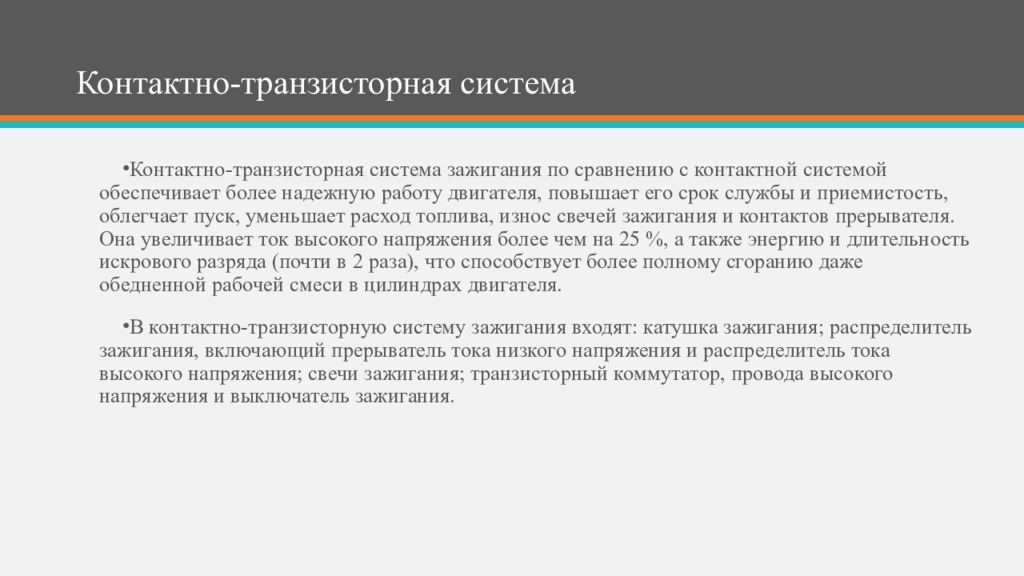 Контактно-транзисторная система

•Контактно-транзисторная система зажигания по сравнению с контактной системой обеспечивает более надежную работу двигателя, повышает его срок службы и приемистость, облегчает пуск, уменьшает расход топлива, износ свечей зажигания и контактов прерывателя. Она увеличивает ток высокого напряжения более чем на 25 %, а также энергию и длительность искрового разряда (почти в 2 раза), что способствует более полному сгоранию даже обедненной рабочей смеси в цилиндрах двигателя.

•В контактно-транзисторную систему зажигания входят: катушка зажигания; распределитель зажигания, включающий прерыватель тока низкого напряжения и распределитель тока высокого напряжения; свечи зажигания; транзисторный коммутатор, провода высокого напряжения и выключатель зажигания.